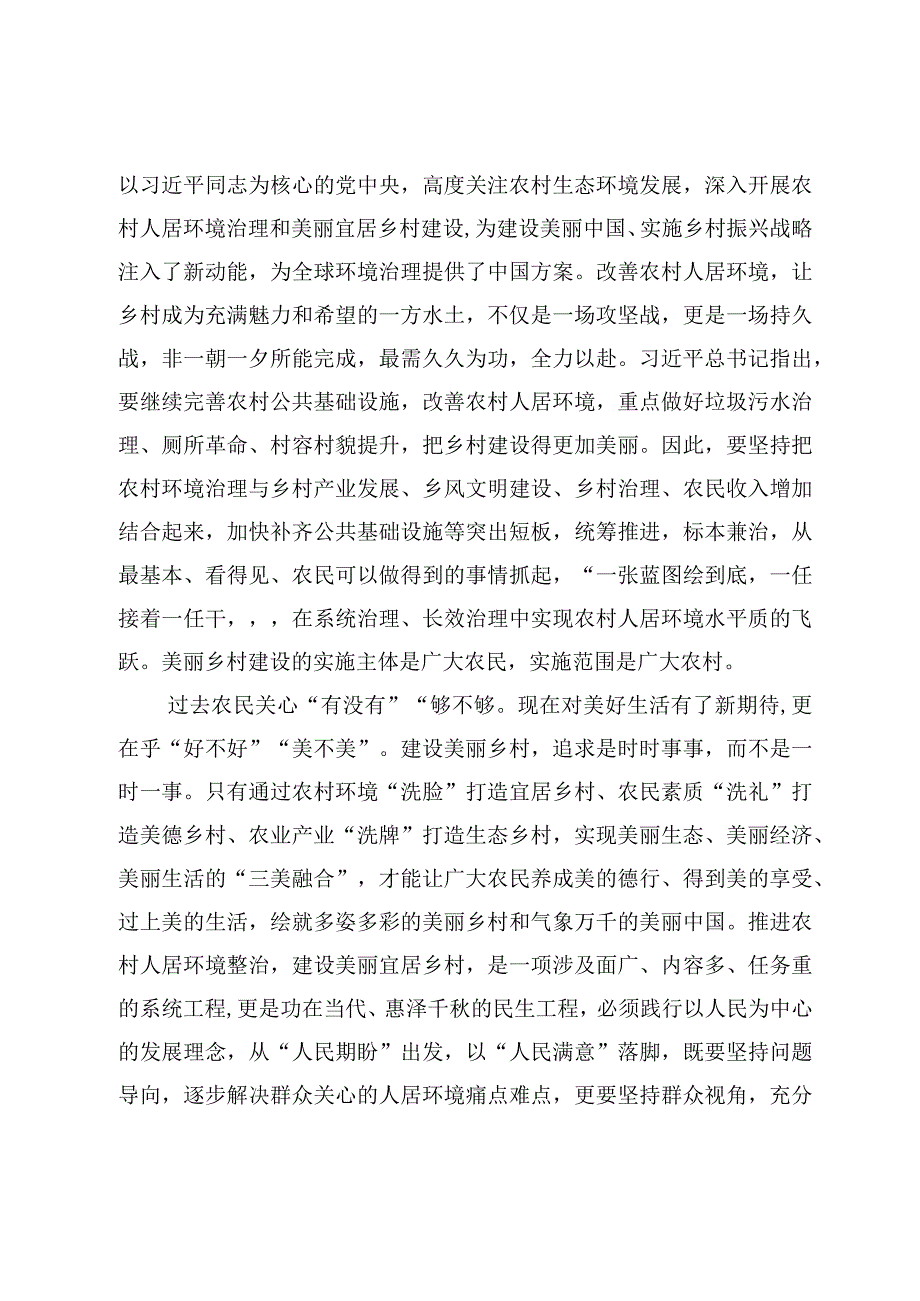 以习近平同志为核心的党中央，高度关注农村生态环境发展，深入开展农村人居环境治理和美丽宜居乡村建设，为建设美丽中国、实施乡村振兴战略注入了新动能，为全球环境治理提供了中国方案。改善农村人居环境，让乡村成为充满魅力和希望的一方水土，不仅是一场攻坚战，更是一场持久战，非一朝一夕所能完成，最需久久为功，全力以赴。习近平总书记指出，要继续完善农村公共基础设施，改善农村人居环境，重点做好垃圾污水治理、厕所革命、村容村貌提升，把乡村建设得更加美丽。因此，要坚持把农村环境治理与乡村产业发展、乡风文明建设、乡村治理、农民收入增加结合起来，加快补齐公共基础设施等突出短板，统筹推进，标本兼治，从最基本、看得见、农民可以做得到的事情抓起，“一张蓝图绘到底，一任接着一任干，，，在系统治理、长效治理中实现农村人居环境水平质的飞跃。美丽乡村建设的实施主体是广大农民，实施范围是广大农村。

过去农民关心“有没有”“够不够。现在对美好生活有了新期待，更在乎“好不好”“美不美”。建设美丽乡村，追求是时时事事，而不是一时一事。只有通过农村环境“洗脸”打造宜居乡村、农民素质“洗礼”打造美德乡村、农业产业“洗牌”打造生态乡村，实现美丽生态、美丽经济、美丽生活的“三美融合”，才能让广大农民养成美的德行、得到美的享受、过上美的生活，绘就多姿多彩的美丽乡村和气象万千的美丽中国。推进农村人居环境整治，建设美丽宜居乡村，是一项涉及面广、内容多、任务重的系统工程，更是功在当代、惠泽千秋的民生工程，必须践行以人民为中心的发展理念，从“人民期盼”出发，以“人民满意”落脚，既要坚持问题导向，逐步解决群众关心的人居环境痛点难点，更要坚持群众视角，充分